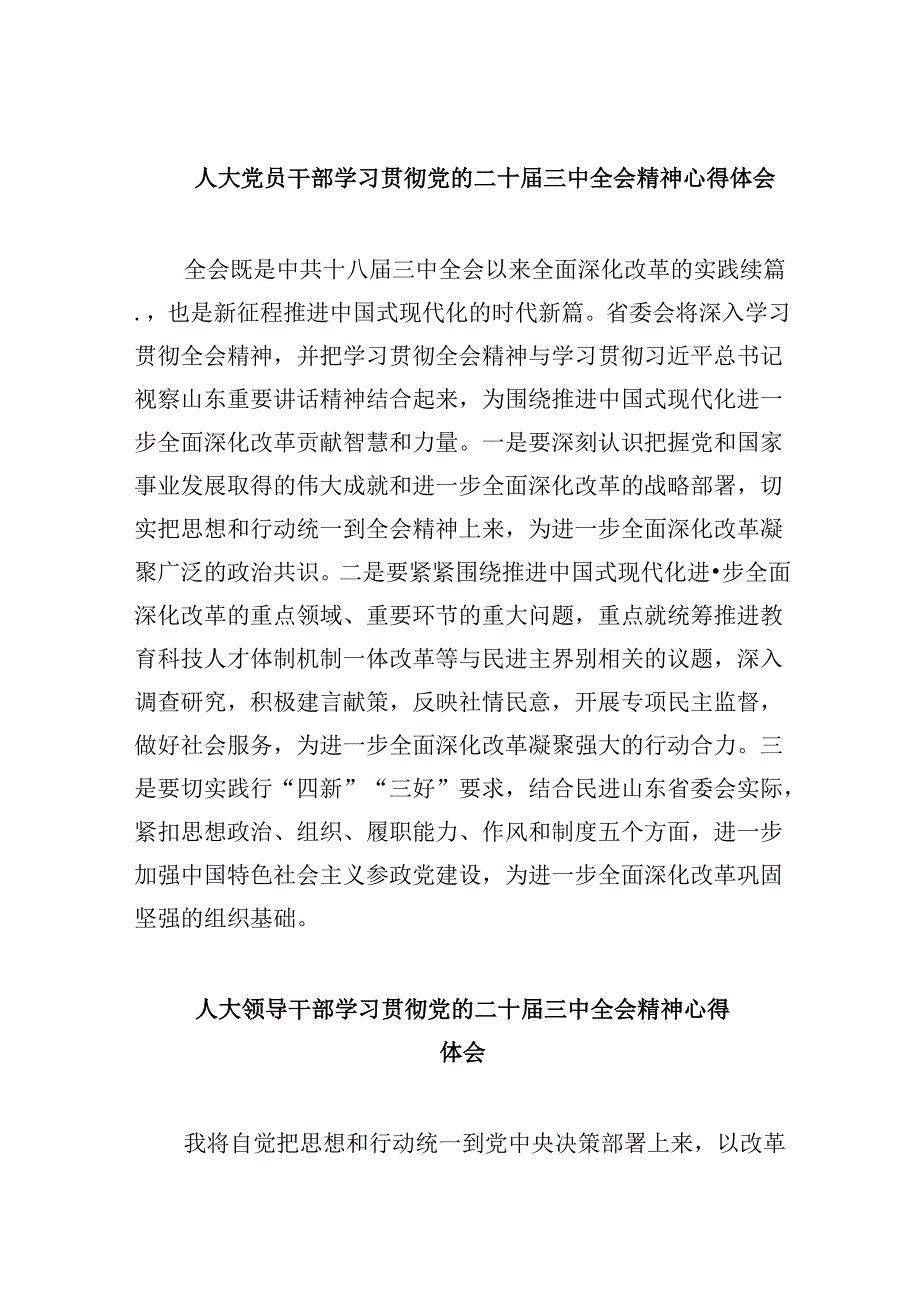 人大党员干部学习贯彻党的二十届三中全会精神心得体会

全会既是中共十八届三中全会以来全面深化改革的实践续篇.，也是新征程推进中国式现代化的时代新篇。省委会将深入学习贯彻全会精神，并把学习贯彻全会精神与学习贯彻习近平总书记视察山东重要讲话精神结合起来，为围绕推进中国式现代化进一步全面深化改革贡献智慧和力量。一是要深刻认识把握党和国家事业发展取得的伟大成就和进一步全面深化改革的战略部署，切实把思想和行动统一到全会精神上来，为进一步全面深化改革凝聚广泛的政治共识。二是要紧紧围绕推进中国式现代化进•步全面深化改革的重点领域、重要环节的重大问题，重点就统筹推进教育科技人才体制机制一体改革等与民进主界别相关的议题，深入调查研究，积极建言献策，反映社情民意，开展专项民主监督，做好社会服务，为进一步全面深化改革凝聚强大的行动合力。三是要切实践行“四新”“三好”要求，结合民进山东省委会实际，紧扣思想政治、组织、履职能力、作风和制度五个方面，进一步加强中国特色社会主义参政党建设，为进一步全面深化改革巩固坚强的组织基础。

人大领导干部学习贯彻党的二十届三中全会精神心得体会

我将自觉把思想和行动统一到党中央决策部署上来，以改革